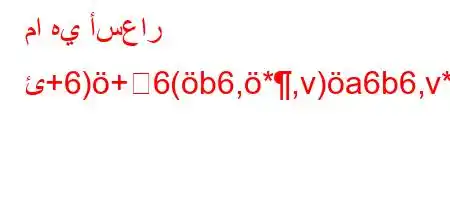 ما هي أسعار

ئ+6)ö+□6(öb6,ö*¶,v)öa6b6,v*